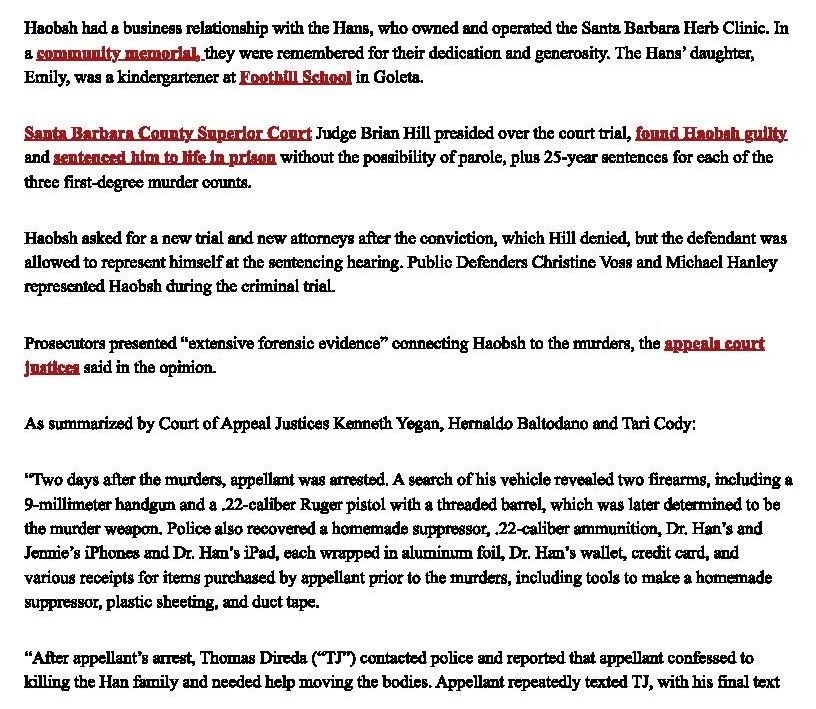 Haobsh had a business relationship with the Hans, who owned and operated the Santa Barbara Herb Clinic. In a community memorial, they were remembered for their dedication and generosity. The Hans' daughter, Emily, was a kindergartener at Foothill School in Goleta.

Santa Barbara County Superior Court Judge Brian Hill presided over the court trial, found Haobsh guilty and sentenced him to life in prison without the possibility of parole, plus 25-year sentences for each of the three first-degree murder counts.

Haobsh asked for a new trial and new attorneys after the conviction, which Hill denied, but the defendant was allowed to represent himself at the sentencing hearing. Public Defenders Christine Voss and Michael Hanley represented Haobsh during the criminal trial.

Prosecutors presented "extensive forensic evidence" connecting Haobsh to the murders, the appeals court justices said in the opinion.

As summarized by Court of Appeal Justices Kenneth Yegan, Hernaldo Baltodano and Tari Cody:

"Two days after the murders, appellant was arrested. A search of his vehicle revealed two firearms, including a 9-millimeter handgun and a .22-caliber Ruger pistol with a threaded barrel, which was later determined to be the murder weapon. Police also recovered a homemade suppressor, .22-caliber ammunition, Dr. Han's and Jennie's iPhones and Dr. Han's iPad, each wrapped in aluminum foil, Dr. Han's wallet, credit card, and various receipts for items purchased by appellant prior to the murders, including tools to make a homemade suppressor, plastic sheeting, and duct tape.

"After appellant's arrest, Thomas Direda ("TJ") contacted police and reported that appellant confessed to killing the Han family and needed help moving the bodies. Appellant repeatedly texted TJ, with his final text